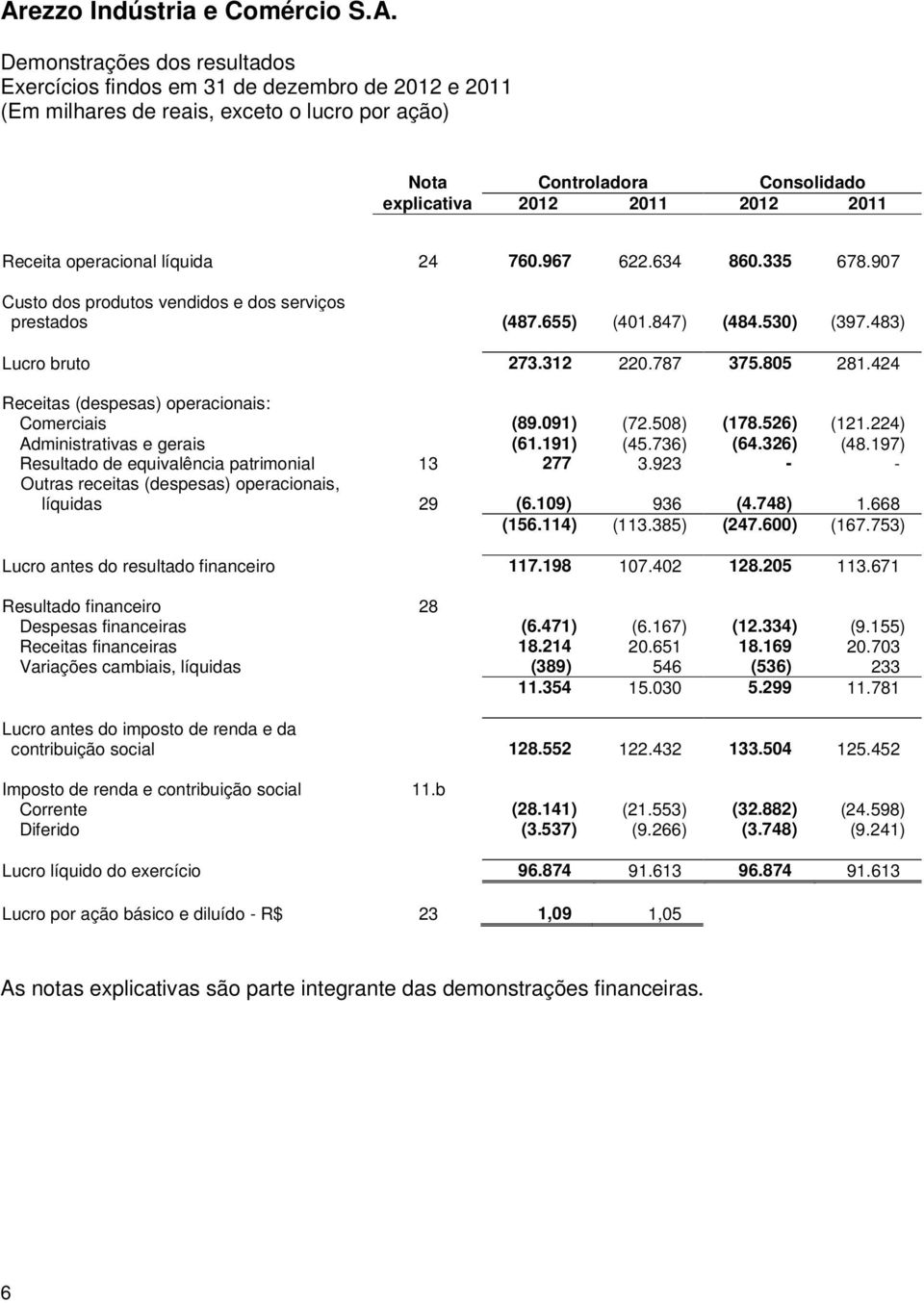 Arezzo Indústria e Comércio S.A.

Demonstrações dos resultados
Exercícios findos em 31 de dezembro de 2012 e 2011
(Em milhares de reais, exceto o lucro por ação)

| | Nota explicativa | Controladora 2012 | Controladora 2011 | Consolidado 2012 | Consolidado 2011 |
|---|---|---|---|---|---|
| Receita operacional líquida | 24 | 760.967 | 622.634 | 860.335 | 678.907 |
| Custo dos produtos vendidos e dos serviços prestados | | (487.655) | (401.847) | (484.530) | (397.483) |
| Lucro bruto | | 273.312 | 220.787 | 375.805 | 281.424 |
| Receitas (despesas) operacionais: | | | | | |
| Comerciais | | (89.091) | (72.508) | (178.526) | (121.224) |
| Administrativas e gerais | | (61.191) | (45.736) | (64.326) | (48.197) |
| Resultado de equivalência patrimonial | 13 | 277 | 3.923 | - | - |
| Outras receitas (despesas) operacionais, líquidas | 29 | (6.109) | 936 | (4.748) | 1.668 |
| | | (156.114) | (113.385) | (247.600) | (167.753) |
| Lucro antes do resultado financeiro | | 117.198 | 107.402 | 128.205 | 113.671 |
| Resultado financeiro | 28 | | | | |
| Despesas financeiras | | (6.471) | (6.167) | (12.334) | (9.155) |
| Receitas financeiras | | 18.214 | 20.651 | 18.169 | 20.703 |
| Variações cambiais, líquidas | | (389) | 546 | (536) | 233 |
| | | 11.354 | 15.030 | 5.299 | 11.781 |
| Lucro antes do imposto de renda e da contribuição social | | 128.552 | 122.432 | 133.504 | 125.452 |
| Imposto de renda e contribuição social | 11.b | | | | |
| Corrente | | (28.141) | (21.553) | (32.882) | (24.598) |
| Diferido | | (3.537) | (9.266) | (3.748) | (9.241) |
| Lucro líquido do exercício | | 96.874 | 91.613 | 96.874 | 91.613 |
| Lucro por ação básico e diluído - R$ | 23 | 1,09 | 1,05 | | |

As notas explicativas são parte integrante das demonstrações financeiras.

6